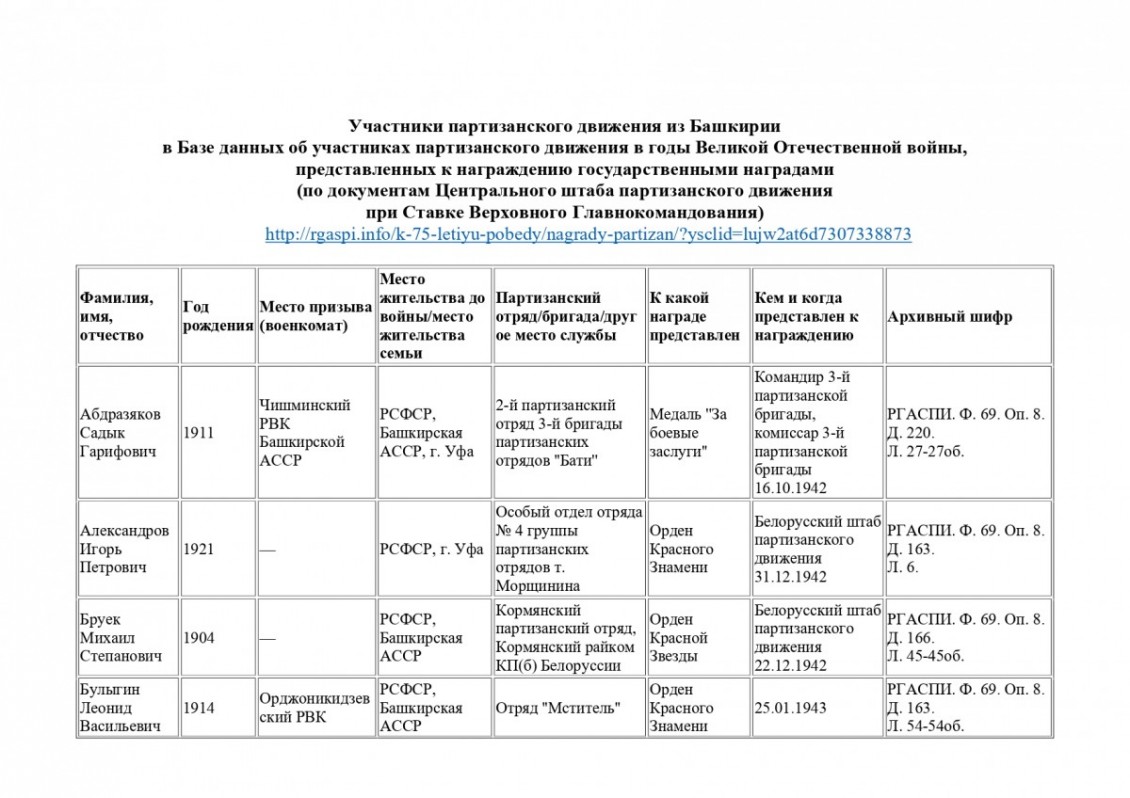 Участники партизанского движения из Башкирии
в Базе данных об участниках партизанского движения в годы Великой Отечественной войны, представленных к награждению государственными наградами
(по документам Центрального штаба партизанского движения
при Ставке Верховного Главнокомандования)
http://rgaspi.info/k-75-letiyu-pobedy/nagrady-partizan/?ysclid=lujw2at6d7307338873

| Фамилия, имя, отчество | Год рождения | Место призыва (военкомат) | Место жительства до войны/место жительства семьи | Партизанский отряд/бригада/другое место службы | К какой награде представлен | Кем и когда представлен к награждению | Архивный шифр |
|---|---|---|---|---|---|---|---|
| Абдразяков Садык Гарифович | 1911 | Чишминский РВК Башкирской АССР | РСФСР, Башкирская АССР, г. Уфа | 2-й партизанский отряд 3-й бригады партизанских отрядов "Бати" | Медаль "За боевые заслуги" | Командир 3-й партизанской бригады, комиссар 3-й партизанской бригады 16.10.1942 | РГАСПИ. Ф. 69. Оп. 8. Д. 220. Л. 27-27об. |
| Александров Игорь Петрович | 1921 | — | РСФСР, г. Уфа | Особый отдел отряда № 4 группы партизанских отрядов т. Морщинина | Орден Красного Знамени | Белорусский штаб партизанского движения 31.12.1942 | РГАСПИ. Ф. 69. Оп. 8. Д. 163. Л. 6. |
| Бруек Михаил Степанович | 1904 | — | РСФСР, Башкирская АССР | Кормянский партизанский отряд, Кормянский райком КП(б) Белоруссии | Орден Красной Звезды | Белорусский штаб партизанского движения 22.12.1942 | РГАСПИ. Ф. 69. Оп. 8. Д. 166. Л. 45-45об. |
| Булыгин Леонид Васильевич | 1914 | Орджоникидзевский РВК | РСФСР, Башкирская АССР | Отряд "Мститель" | Орден Красного Знамени | 25.01.1943 | РГАСПИ. Ф. 69. Оп. 8. Д. 163. Л. 54-54об. |